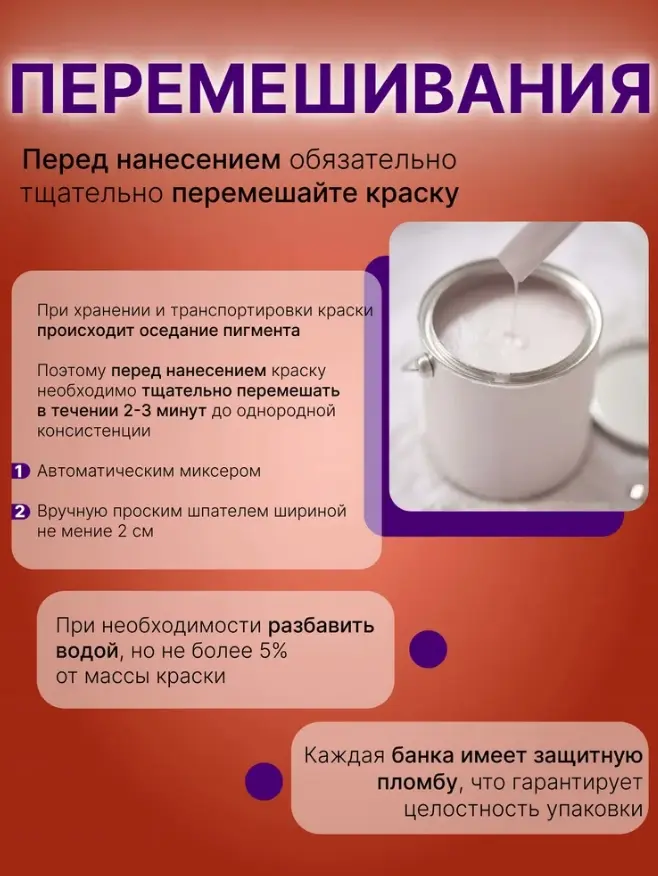 ПЕРЕМЕШИВАНИЯ

Перед нанесением обязательно тщательно перемешайте краску

При хранении и транспортировки краски происходит оседание пигмента

Поэтому перед нанесением краску необходимо тщательно перемешать в течении 2-3 минут до однородной консистенции

1 Автоматическим миксером

2 Вручную проским шпателем шириной не мение 2 см

При необходимости разбавить водой, но не более 5% от массы краски

Каждая банка имеет защитную пломбу, что гарантирует целостность упаковки